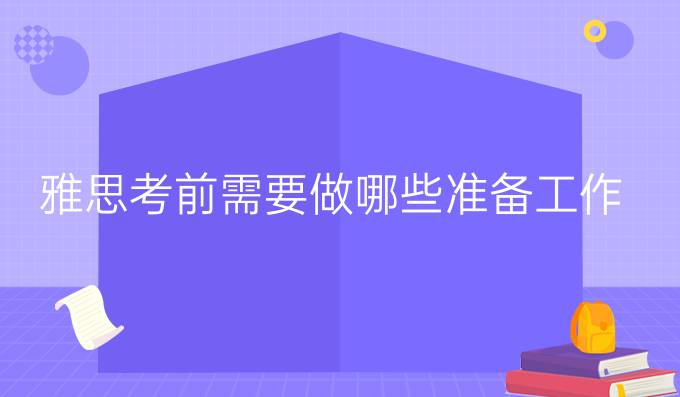 雅思考前需要做哪些准备工作